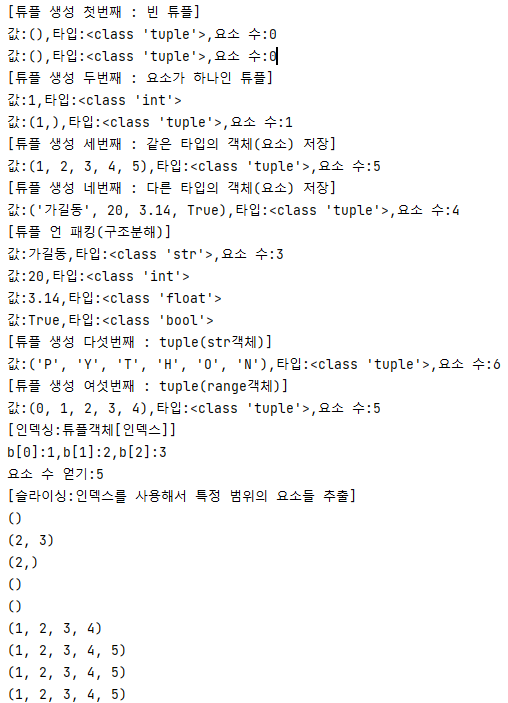 [튜플 생성 첫번째 : 빈 튜플]
값:(),타입:<class 'tuple'>,요소 수:0
값:(),타입:<class 'tuple'>,요소 수:0
[튜플 생성 두번째 : 요소가 하나인 튜플]
값:1,타입:<class 'int'>
값:(1,),타입:<class 'tuple'>,요소 수:1
[튜플 생성 세번째 : 같은 타입의 객체(요소) 저장]
값:(1, 2, 3, 4, 5),타입:<class 'tuple'>,요소 수:5
[튜플 생성 네번째 : 다른 타입의 객체(요소) 저장]
값:('가길동', 20, 3.14, True),타입:<class 'tuple'>,요소 수:4
[튜플 언 패킹(구조분해)]
값:가길동,타입:<class 'str'>,요소 수:3
값:20,타입:<class 'int'>
값:3.14,타입:<class 'float'>
값:True,타입:<class 'bool'>
[튜플 생성 다섯번째 : tuple(str객체)]
값:('P', 'Y', 'T', 'H', 'O', 'N'),타입:<class 'tuple'>,요소 수:6
[튜플 생성 여섯번째 : tuple(range객체)]
값:(0, 1, 2, 3, 4),타입:<class 'tuple'>,요소 수:5
[인덱싱:튜플객체[인덱스]]
b[0]:1,b[1]:2,b[2]:3
요소 수 얻기:5
[슬라이싱:인덱스를 사용해서 특정 범위의 요소들 추출]
()
(2, 3)
(2,)
()
()
(1, 2, 3, 4)
(1, 2, 3, 4, 5)
(1, 2, 3, 4, 5)
(1, 2, 3, 4, 5)